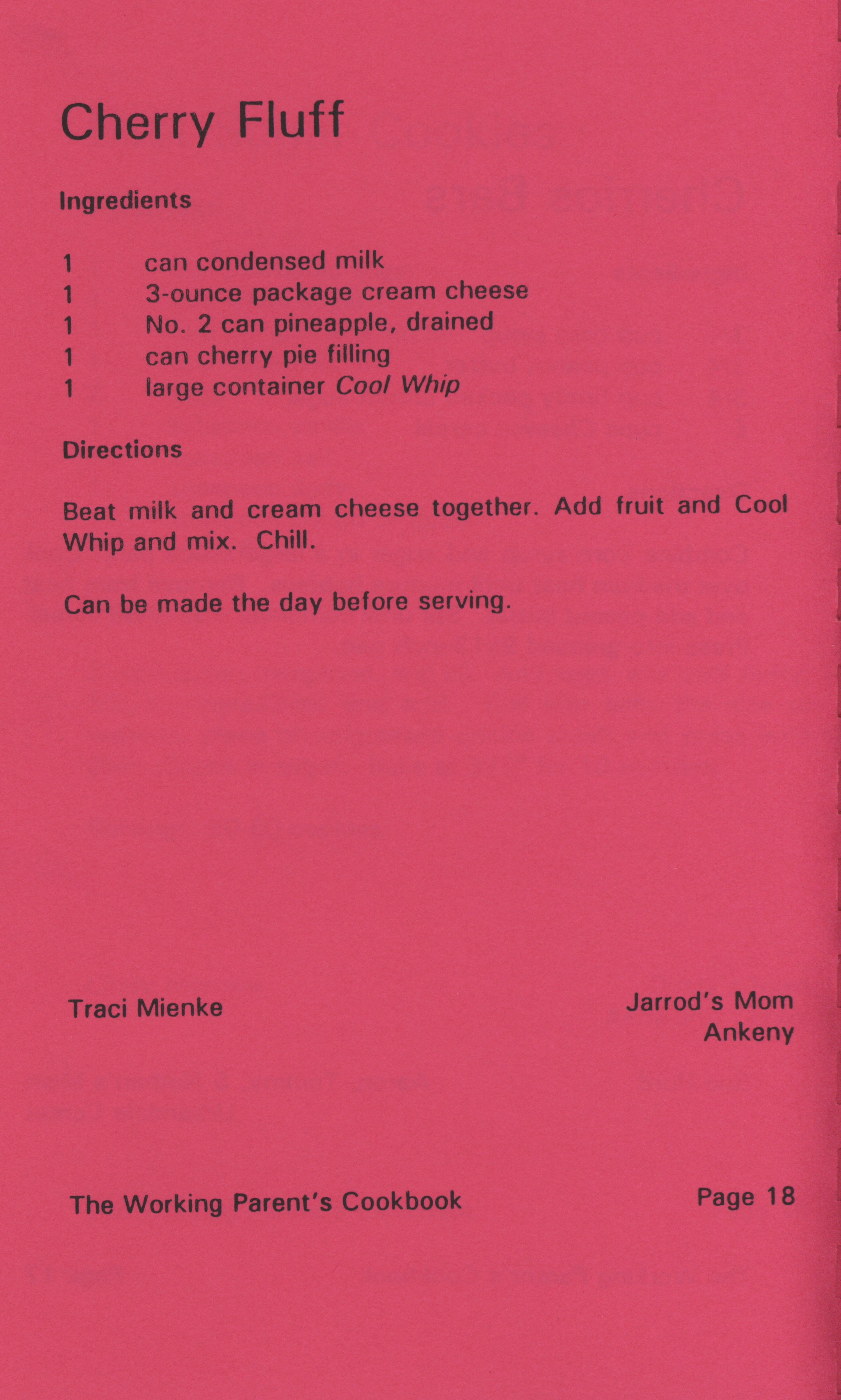 Cherry Fluff

Ingredients

1 can condensed milk
1 3-ounce package cream cheese
1 No. 2 can pineapple, drained
1 can cherry pie filling
1 large container Cool Whip

Directions

Beat milk and cream cheese together. Add fruit and Cool Whip and mix. Chill.

Can be made the day before serving.

Traci Mienke

Jarrod's Mom
Ankeny

The Working Parent's Cookbook

Page 18